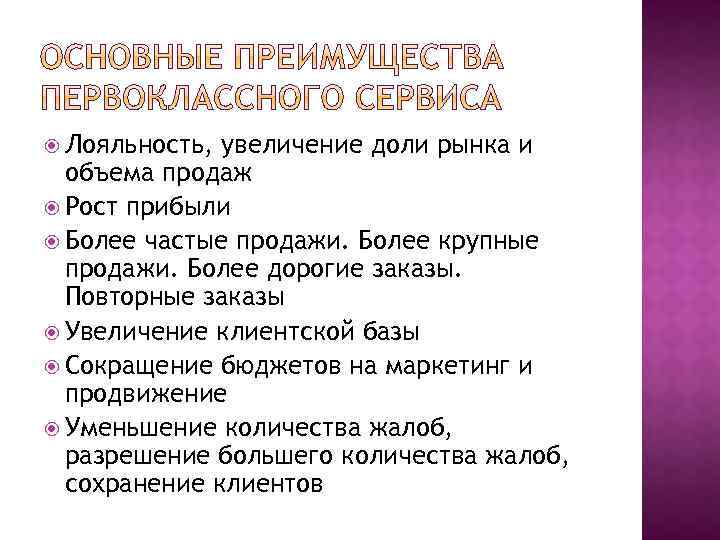 ОСНОВНЫЕ ПРЕИМУЩЕСТВА ПЕРВОКЛАССНОГО СЕРВИСА

Лояльность, увеличение доли рынка и объема продаж
Рост прибыли
Более частые продажи. Более крупные продажи. Более дорогие заказы. Повторные заказы
Увеличение клиентской базы
Сокращение бюджетов на маркетинг и продвижение
Уменьшение количества жалоб, разрешение большего количества жалоб, сохранение клиентов